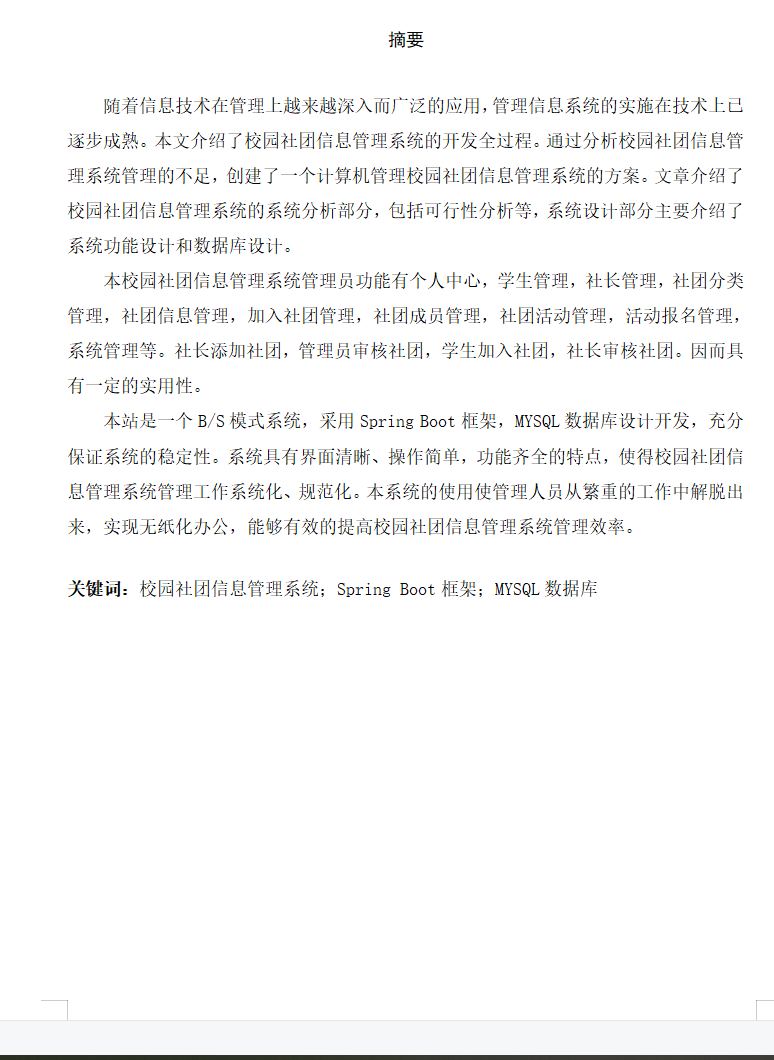 摘要

随着信息技术在管理上越来越深入而广泛的应用，管理信息系统的实施在技术上已逐步成熟。本文介绍了校园社团信息管理系统的开发全过程。通过分析校园社团信息管理系统管理的不足，创建了一个计算机管理校园社团信息管理系统的方案。文章介绍了校园社团信息管理系统的系统分析部分，包括可行性分析等，系统设计部分主要介绍了系统功能设计和数据库设计。

本校园社团信息管理系统管理员功能有个人中心，学生管理，社长管理，社团分类管理，社团信息管理，加入社团管理，社团成员管理，社团活动管理，活动报名管理，系统管理等。社长添加社团，管理员审核社团，学生加入社团，社长审核社团。因而具有一定的实用性。

本站是一个 B/S 模式系统，采用 Spring Boot 框架，MYSQL 数据库设计开发，充分保证系统的稳定性。系统具有界面清晰、操作简单，功能齐全的特点，使得校园社团信息管理系统管理工作系统化、规范化。本系统的使用使管理人员从繁重的工作中解脱出来，实现无纸化办公，能够有效的提高校园社团信息管理系统管理效率。

关键词：校园社团信息管理系统；Spring Boot 框架；MYSQL 数据库